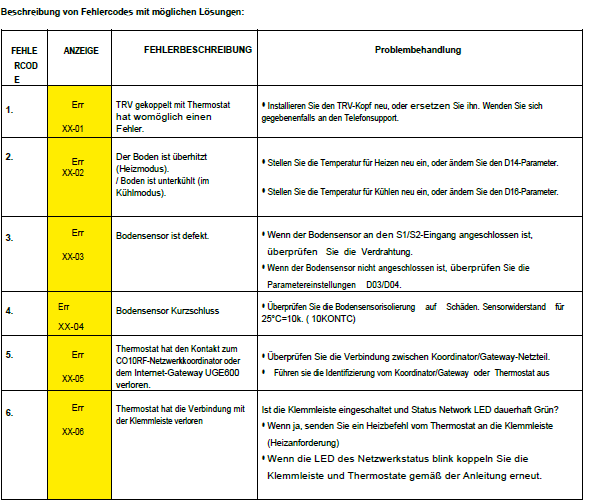 Beschreibung von Fehlercodes mit möglichen Lösungen:

| FEHLE RCOD E | ANZEIGE | FEHLERBESCHREIBUNG | Problembehandlung |
|---|---|---|---|
| 1. | Err XX-01 | TRV gekoppelt mit Thermostat hat womöglich einen Fehler. | • Installieren Sie den TRV-Kopf neu, oder ersetzen Sie ihn. Wenden Sie sich gegebenenfalls an den Telefonsupport. |
| 2. | Err XX-02 | Der Boden ist überhitzt (Heizmodus). / Boden ist unterkühlt (im Kühlmodus). | • Stellen Sie die Temperatur für Heizen neu ein, oder ändern Sie den D14-Parameter. • Stellen Sie die Temperatur für Kühlen neu ein, oder ändern Sie den D16-Parameter. |
| 3. | Err XX-03 | Bodensensor ist defekt. | • Wenn der Bodensensor an den S1/S2-Eingang angeschlossen ist, überprüfen Sie die Verdrahtung. • Wenn der Bodensensor nicht angeschlossen ist, überprüfen Sie die Parametereinstellungen D03/D04. |
| 4. | Err XX-04 | Bodensensor Kurzschluss | • Überprüfen Sie die Bodensensorisolierung auf Schäden. Sensorwiderstand für 25°C=10k. ( 10KONTC) |
| 5. | Err XX-05 | Thermostat hat den Kontakt zum CO10RF-Netzwerkkoordinator oder dem Internet-Gateway UGE600 verloren. | • Überprüfen Sie die Verbindung zwischen Koordinator/Gateway-Netzteil. • Führen sie die Identifizierung vom Koordinator/Gateway oder Thermostat aus |
| 6. | Err XX-06 | Thermostat hat die Verbindung mit der Klemmleiste verloren | Ist die Klemmleiste eingeschaltet und Status Network LED dauerhaft Grün? • Wenn ja, senden Sie ein Heizbefehl vom Thermostat an die Klemmleiste (Heizanforderung) • Wenn die LED des Netzwerkstatus blink koppeln Sie die Klemmleiste und Thermostate gemäß der Anleitung erneut. |